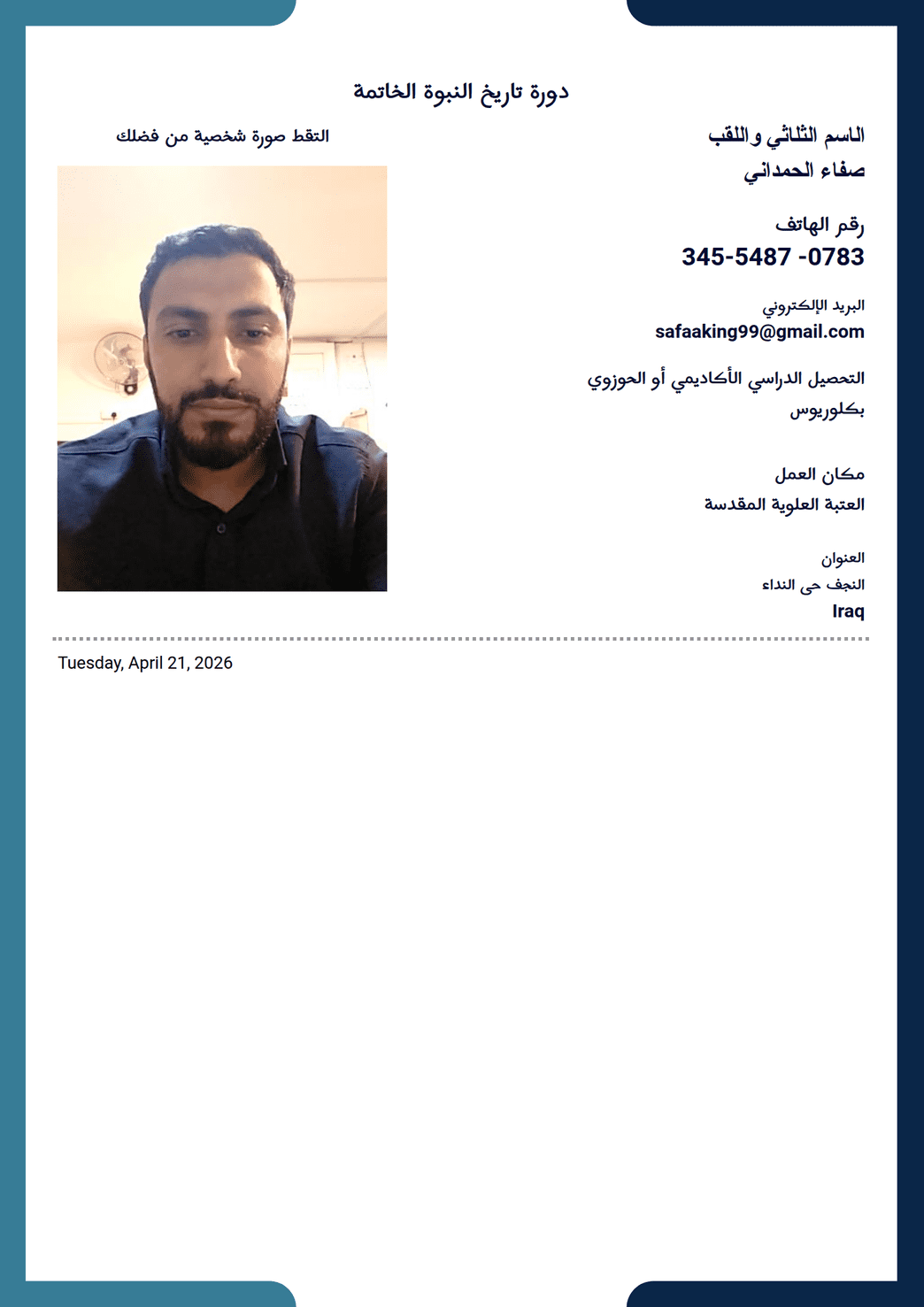 دورة تاريخ النبوة الخاتمة

الاسم الثلاثي واللقب
صفاء الحمداني

رقم الهاتف
345-5487 -0783

البريد الإلكتروني
safaaking99@gmail.com

التحصيل الدراسي الأكاديمي أو الحوزوي
بكلوريوس

مكان العمل
العتبة العلوية المقدسة

العنوان
النجف حى النداء
Iraq

التقط صورة شخصية من فضلك

Tuesday, April 21, 2026